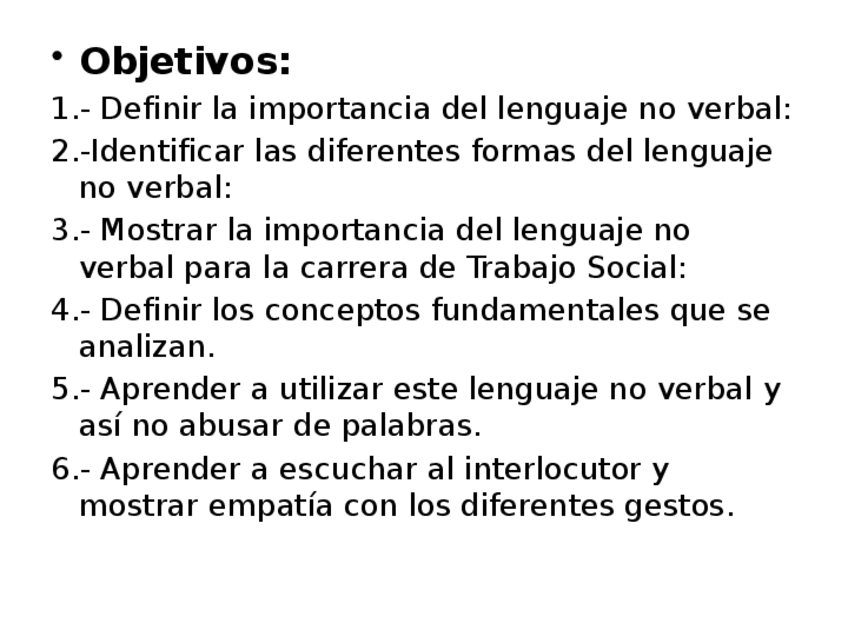 • Objetivos:

1.- Definir la importancia del lenguaje no verbal:

2.-Identificar las diferentes formas del lenguaje no verbal:

3.- Mostrar la importancia del lenguaje no verbal para la carrera de Trabajo Social:

4.- Definir los conceptos fundamentales que se analizan.

5.- Aprender a utilizar este lenguaje no verbal y así no abusar de palabras.

6.- Aprender a escuchar al interlocutor y mostrar empatía con los diferentes gestos.